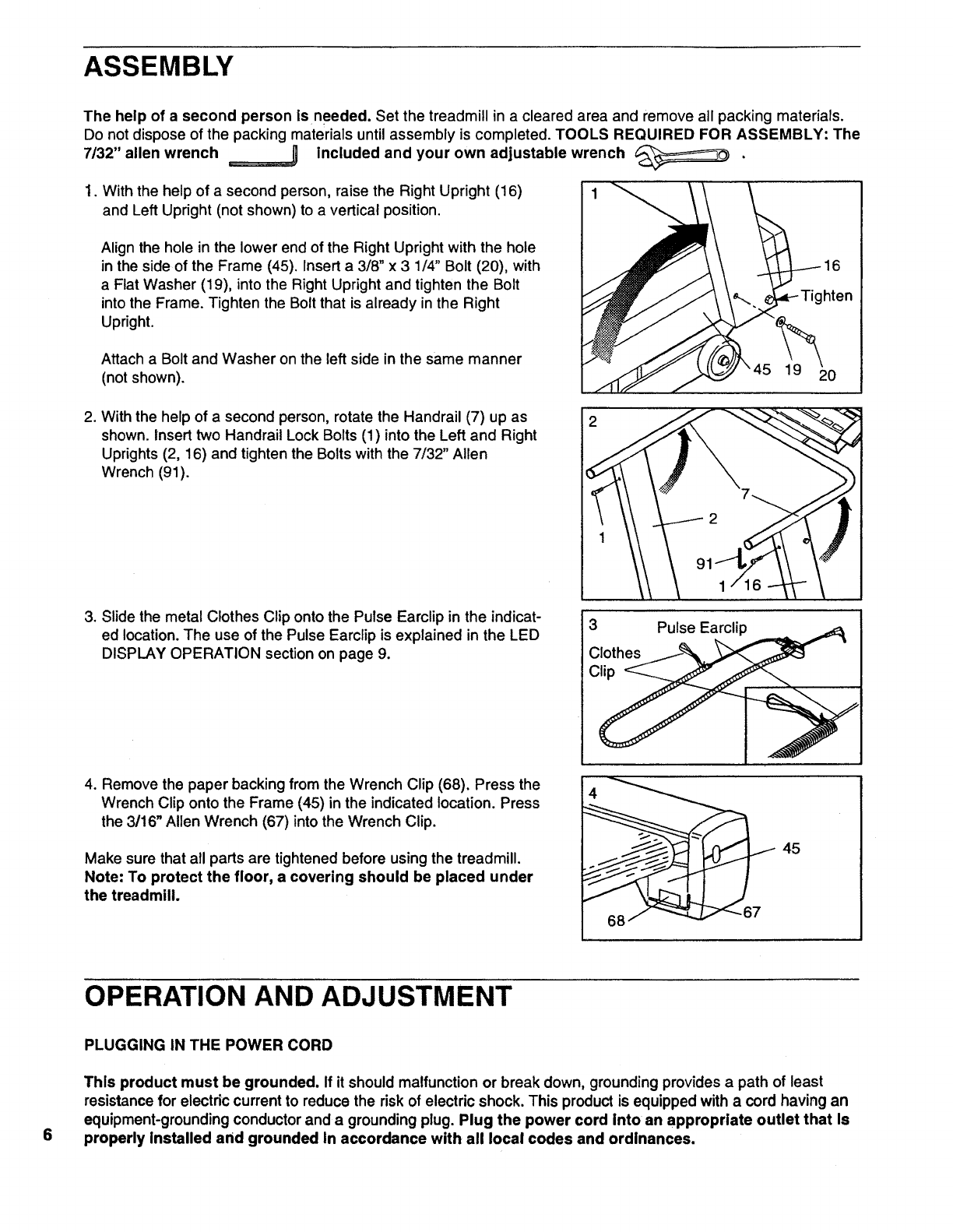 ASSEMBLY

The help of a second person is needed. Set the treadmill in a cleared area and remove all packing materials. Do not dispose of the packing materials until assembly is completed. TOOLS REQUIRED FOR ASSEMBLY: The 7/32" allen wrench included and your own adjustable wrench .

1. With the help of a second person, raise the Right Upright (16) and Left Upright (not shown) to a vertical position.

Align the hole in the lower end of the Right Upright with the hole in the side of the Frame (45). Insert a 3/8" x 3 1/4" Bolt (20), with a Flat Washer (19), into the Right Upright and tighten the Bolt into the Frame. Tighten the Bolt that is already in the Right Upright.

Attach a Bolt and Washer on the left side in the same manner (not shown).

1
16
Tighten
45 19 20

2. With the help of a second person, rotate the Handrail (7) up as shown. Insert two Handrail Lock Bolts (1) into the Left and Right Uprights (2, 16) and tighten the Bolts with the 7/32" Allen Wrench (91).

2
7
2
1
91
1
16

3. Slide the metal Clothes Clip onto the Pulse Earclip in the indicated location. The use of the Pulse Earclip is explained in the LED DISPLAY OPERATION section on page 9.

3
Pulse Earclip
Clothes Clip

4. Remove the paper backing from the Wrench Clip (68). Press the Wrench Clip onto the Frame (45) in the indicated location. Press the 3/16" Allen Wrench (67) into the Wrench Clip.

Make sure that all parts are tightened before using the treadmill. Note: To protect the floor, a covering should be placed under the treadmill.

4
45
68
67

OPERATION AND ADJUSTMENT

PLUGGING IN THE POWER CORD

This product must be grounded. If it should malfunction or break down, grounding provides a path of least resistance for electric current to reduce the risk of electric shock. This product is equipped with a cord having an equipment-grounding conductor and a grounding plug. Plug the power cord into an appropriate outlet that is properly installed and grounded in accordance with all local codes and ordinances.

6